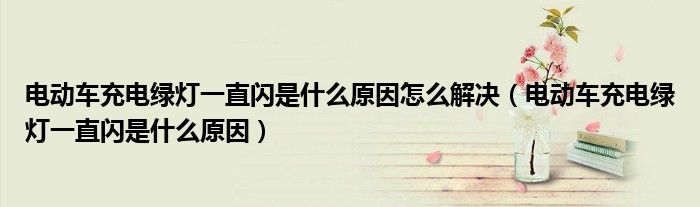 电动车充电绿灯一直闪是什么原因怎么解决（电动车充电绿灯一直闪是什么原因）